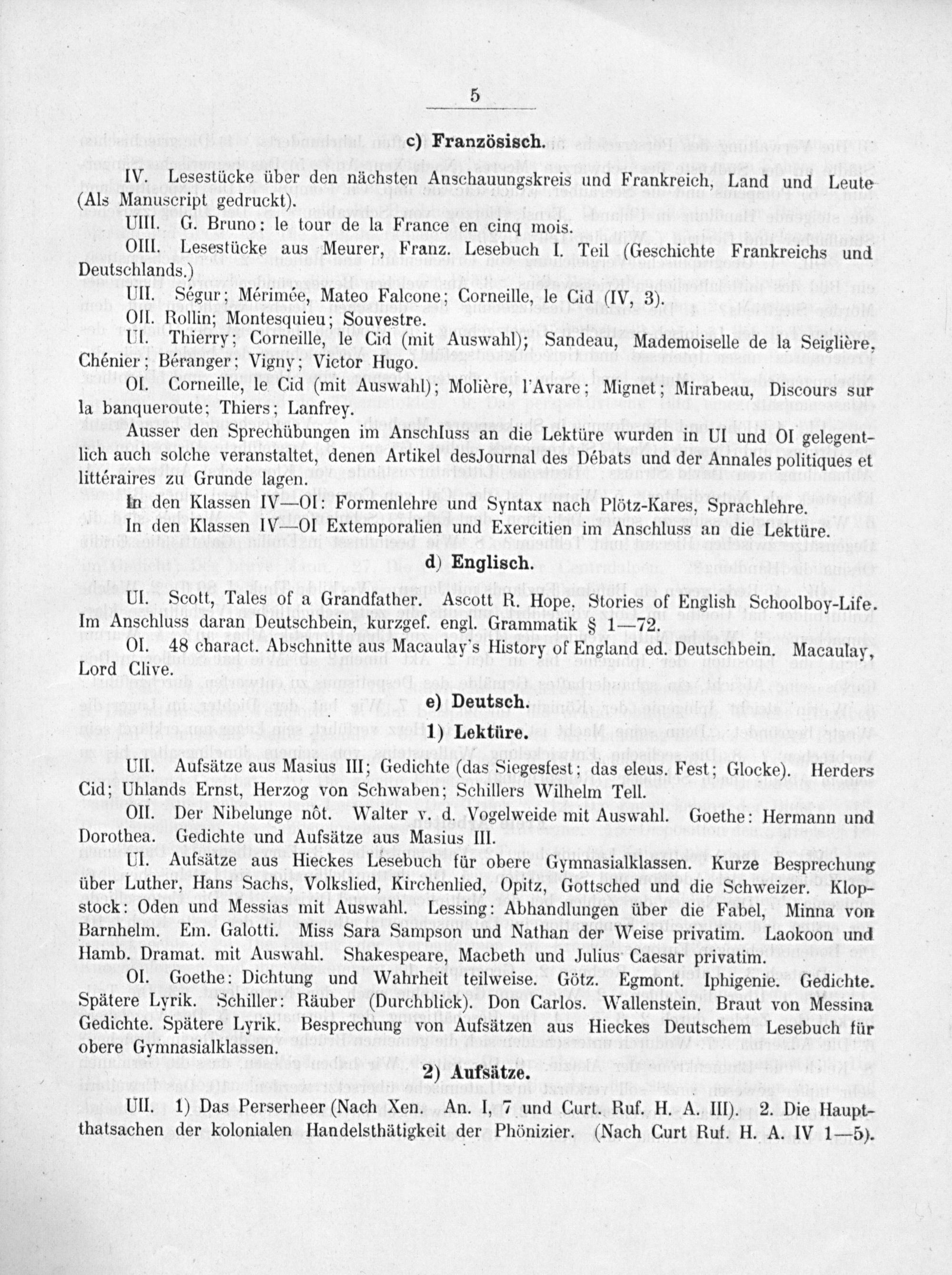 5

c) Französisch.

IV. Lesestücke über den nächsten Anschauungskreis und Frankreich, Land und Leute (Als Manuscript gedruckt).

UIII. G. Bruno: le tour de la France en cinq mois.

OIII. Lesestücke aus Meurer, Franz. Lesebuch I. Teil (Geschichte Frankreichs und Deutschlands.)

UII. Ségur; Mérimée, Mateo Falcone; Corneille, le Cid (IV, 3).

OII. Rollin; Montesquieu; Souvestre.

UI. Thierry; Corneille, le Cid (mit Auswahl); Sandeau, Mademoiselle de la Seiglière, Chénier; Béranger; Vigny; Victor Hugo.

OI. Corneille, le Cid (mit Auswahl); Molière, l'Avare; Mignet; Mirabeau, Discours sur la banqueroute; Thiers; Lanfrey.

Ausser den Sprechübungen im Anschluss an die Lektüre wurden in UI und OI gelegentlich auch solche veranstaltet, denen Artikel desJournal des Débats und der Annales politiques et littéraires zu Grunde lagen.

In den Klassen IV—OI: Formenlehre und Syntax nach Plötz-Kares, Sprachlehre.

In den Klassen IV—OI Extemporalien und Exercitien im Anschluss an die Lektüre.

d) Englisch.

UI. Scott, Tales of a Grandfather. Ascott R. Hope. Stories of English Schoolboy-Life. Im Anschluss daran Deutschbein, kurzgef. engl. Grammatik § 1—72.

OI. 48 charact. Abschnitte aus Macaulay's History of England ed. Deutschbein. Macaulay, Lord Clive.

e) Deutsch.

1) Lektüre.

UII. Aufsätze aus Masius III; Gedichte (das Siegesfest; das eleus. Fest; Glocke). Herders Cid; Uhlands Ernst, Herzog von Schwaben; Schillers Wilhelm Tell.

OII. Der Nibelunge nôt. Walter v. d. Vogelweide mit Auswahl. Goethe: Hermann und Dorothea. Gedichte und Aufsätze aus Masius III.

UI. Aufsätze aus Hieckes Lesebuch für obere Gymnasialklassen. Kurze Besprechung über Luther, Hans Sachs, Volkslied, Kirchenlied, Opitz, Gottsched und die Schweizer. Klopstock: Oden und Messias mit Auswahl. Lessing: Abhandlungen über die Fabel, Minna von Barnhelm. Em. Galotti. Miss Sara Sampson und Nathan der Weise privatim. Laokoon und Hamb. Dramat. mit Auswahl. Shakespeare, Macbeth und Julius Caesar privatim.

OI. Goethe: Dichtung und Wahrheit teilweise. Götz. Egmont. Iphigenie. Gedichte. Spätere Lyrik. Schiller: Räuber (Durchblick). Don Carlos. Wallenstein. Braut von Messina Gedichte. Spätere Lyrik. Besprechung von Aufsätzen aus Hieckes Deutschem Lesebuch für obere Gymnasialklassen.

2) Aufsätze.

UII. 1) Das Perserheer (Nach Xen. An. I, 7 und Curt. Ruf. H. A. III). 2. Die Hauptthatsachen der kolonialen Handelsthätigkeit der Phönizier. (Nach Curt Ruf. H. A. IV 1—5).